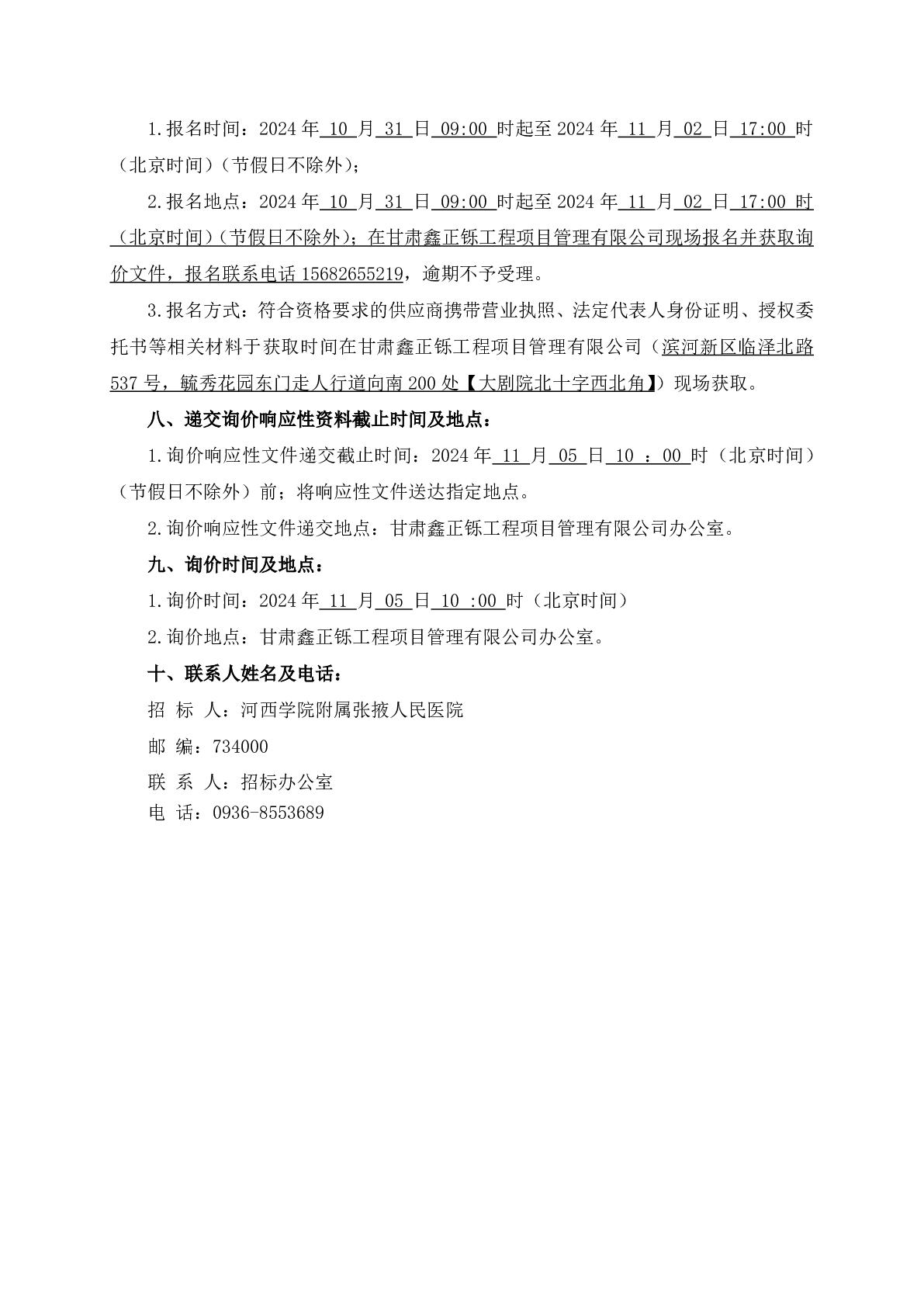 1.报名时间：2024 年 10 月 31 日 09:00 时起至 2024 年 11 月 02 日 17:00 时（北京时间）（节假日不除外）；

2.报名地点：2024 年 10 月 31 日 09:00 时起至 2024 年 11 月 02 日 17:00 时（北京时间）（节假日不除外）；在甘肃鑫正铄工程项目管理有限公司现场报名并获取询价文件，报名联系电话 15682655219，逾期不予受理。

3.报名方式：符合资格要求的供应商携带营业执照、法定代表人身份证明、授权委托书等相关材料于获取时间在甘肃鑫正铄工程项目管理有限公司（滨河新区临泽北路 537 号，毓秀花园东门走人行道向南 200 处【大剧院北十字西北角】）现场获取。

八、递交询价响应性资料截止时间及地点：

1.询价响应性文件递交截止时间：2024 年 11 月 05 日 10 ：00 时（北京时间）（节假日不除外）前；将响应性文件送达指定地点。

2.询价响应性文件递交地点：甘肃鑫正铄工程项目管理有限公司办公室。

九、询价时间及地点：

1.询价时间：2024 年 11 月 05 日 10 :00 时（北京时间）

2.询价地点：甘肃鑫正铄工程项目管理有限公司办公室。

十、联系人姓名及电话：

招 标 人：河西学院附属张掖人民医院

邮 编：734000

联 系 人：招标办公室

电 话：0936-8553689